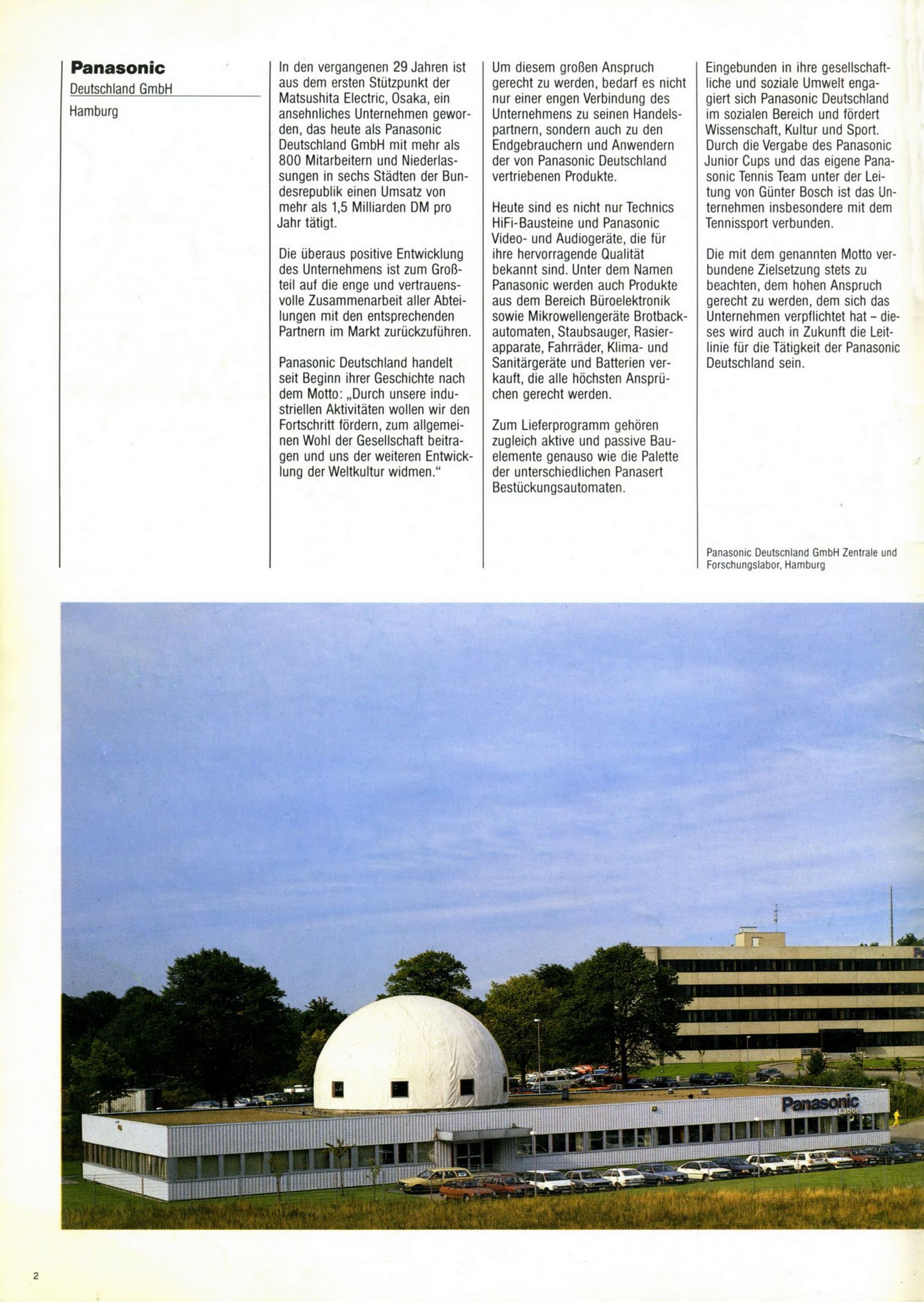 Panasonic
Deutschland GmbH
Hamburg

In den vergangenen 29 Jahren ist aus dem ersten Stützpunkt der Matsushita Electric, Osaka, ein ansehnliches Unternehmen geworden, das heute als Panasonic Deutschland GmbH mit mehr als 800 Mitarbeitern und Niederlassungen in sechs Städten der Bundesrepublik einen Umsatz von mehr als 1,5 Milliarden DM pro Jahr tätigt.

Die überaus positive Entwicklung des Unternehmens ist zum Großteil auf die enge und vertrauensvolle Zusammenarbeit aller Abteilungen mit den entsprechenden Partnern im Markt zurückzuführen.

Panasonic Deutschland handelt seit Beginn ihrer Geschichte nach dem Motto: „Durch unsere industriellen Aktivitäten wollen wir den Fortschritt fördern, zum allgemeinen Wohl der Gesellschaft beitragen und uns der weiteren Entwicklung der Weltkultur widmen."

Um diesem großen Anspruch gerecht zu werden, bedarf es nicht nur einer engen Verbindung des Unternehmens zu seinen Handelspartnern, sondern auch zu den Endgebrauchern und Anwendern der von Panasonic Deutschland vertriebenen Produkte.

Heute sind es nicht nur Technics HiFi-Bausteine und Panasonic Video- und Audiogeräte, die für ihre hervorragende Qualität bekannt sind. Unter dem Namen Panasonic werden auch Produkte aus dem Bereich Büroelektronik sowie Mikrowellengeräte Brotbackautomaten, Staubsauger, Rasierapparate, Fahrräder, Klima- und Sanitärgeräte und Batterien verkauft, die alle höchsten Ansprüchen gerecht werden.

Zum Lieferprogramm gehören zugleich aktive und passive Bauelemente genauso wie die Palette der unterschiedlichen Panasert Bestückungsautomaten.

Eingebunden in ihre gesellschaftliche und soziale Umwelt engagiert sich Panasonic Deutschland im sozialen Bereich und fördert Wissenschaft, Kultur und Sport. Durch die Vergabe des Panasonic Junior Cups und das eigene Panasonic Tennis Team unter der Leitung von Günter Bosch ist das Unternehmen insbesondere mit dem Tennissport verbunden.

Die mit dem genannten Motto verbundene Zielsetzung stets zu beachten, dem hohen Anspruch gerecht zu werden, dem sich das Unternehmen verpflichtet hat – dieses wird auch in Zukunft die Leitlinie für die Tätigkeit der Panasonic Deutschland sein.

Panasonic Deutscnland GmbH Zentrale und Forschungslabor, Hamburg

Panasonic
Labor

2